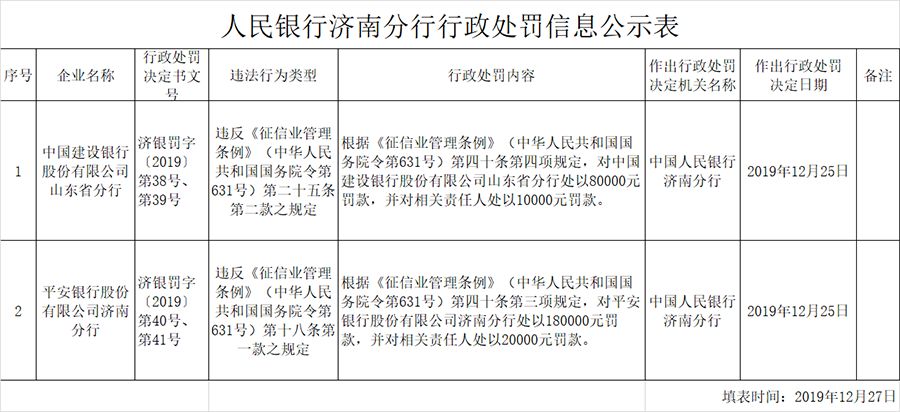 人民银行济南分行行政处罚信息公示表

| 序号 | 企业名称 | 行政处罚决定书文号 | 违法行为类型 | 行政处罚内容 | 作出行政处罚决定机关名称 | 作出行政处罚决定日期 | 备注 |
|---|---|---|---|---|---|---|---|
| 1 | 中国建设银行股份有限公司山东省分行 | 济银罚字〔2019〕第38号、第39号 | 违反《征信业管理条例》（中华人民共和国国务院令第631号）第二十五条第二款之规定 | 根据《征信业管理条例》（中华人民共和国国务院令第631号）第四十条第四项规定，对中国建设银行股份有限公司山东省分行处以80000元罚款，并对相关责任人处以10000元罚款。 | 中国人民银行济南分行 | 2019年12月25日 | |
| 2 | 平安银行股份有限公司济南分行 | 济银罚字〔2019〕第40号、第41号 | 违反《征信业管理条例》（中华人民共和国国务院令第631号）第十八条第一款之规定 | 根据《征信业管理条例》（中华人民共和国国务院令第631号）第四十条第三项规定，对平安银行股份有限公司济南分行处以180000元罚款，并对相关责任人处以20000元罚款。 | 中国人民银行济南分行 | 2019年12月25日 | |

填表时间：2019年12月27日